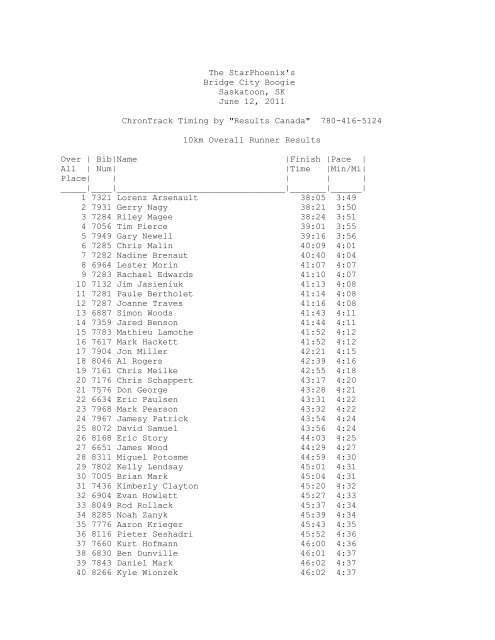 The StarPhoenix's
Bridge City Boogie
Saskatoon, SK
June 12, 2011

ChronTrack Timing by "Results Canada" 780-416-5124

10km Overall Runner Results

| Over All Place | Bib Num | Name | Finish Time | Pace Min/Mi |
|---|---|---|---|---|
| 1 | 7321 | Lorenz Arsenault | 38:05 | 3:49 |
| 2 | 7931 | Gerry Nagy | 38:21 | 3:50 |
| 3 | 7284 | Riley Magee | 38:24 | 3:51 |
| 4 | 7056 | Tim Pierce | 39:01 | 3:55 |
| 5 | 7949 | Gary Newell | 39:16 | 3:56 |
| 6 | 7285 | Chris Malin | 40:09 | 4:01 |
| 7 | 7282 | Nadine Brenaut | 40:40 | 4:04 |
| 8 | 6964 | Lester Morin | 41:07 | 4:07 |
| 9 | 7283 | Rachael Edwards | 41:10 | 4:07 |
| 10 | 7132 | Jim Jasieniuk | 41:13 | 4:08 |
| 11 | 7281 | Paule Bertholet | 41:14 | 4:08 |
| 12 | 7287 | Joanne Traves | 41:16 | 4:08 |
| 13 | 6887 | Simon Woods | 41:43 | 4:11 |
| 14 | 7359 | Jared Benson | 41:44 | 4:11 |
| 15 | 7783 | Mathieu Lamothe | 41:52 | 4:12 |
| 16 | 7617 | Mark Hackett | 41:52 | 4:12 |
| 17 | 7904 | Jon Miller | 42:21 | 4:15 |
| 18 | 8046 | Al Rogers | 42:39 | 4:16 |
| 19 | 7161 | Chris Meilke | 42:55 | 4:18 |
| 20 | 7176 | Chris Schappert | 43:17 | 4:20 |
| 21 | 7576 | Don George | 43:28 | 4:21 |
| 22 | 6634 | Eric Paulsen | 43:31 | 4:22 |
| 23 | 7968 | Mark Pearson | 43:32 | 4:22 |
| 24 | 7967 | Jamesy Patrick | 43:54 | 4:24 |
| 25 | 8072 | David Samuel | 43:56 | 4:24 |
| 26 | 8168 | Eric Story | 44:03 | 4:25 |
| 27 | 6651 | James Wood | 44:29 | 4:27 |
| 28 | 8311 | Miguel Potosme | 44:59 | 4:30 |
| 29 | 7802 | Kelly Lendsay | 45:01 | 4:31 |
| 30 | 7005 | Brian Mark | 45:04 | 4:31 |
| 31 | 7436 | Kimberly Clayton | 45:20 | 4:32 |
| 32 | 6904 | Evan Howlett | 45:27 | 4:33 |
| 33 | 8049 | Rod Rollack | 45:37 | 4:34 |
| 34 | 8285 | Noah Zanyk | 45:39 | 4:34 |
| 35 | 7776 | Aaron Krieger | 45:43 | 4:35 |
| 36 | 8116 | Pieter Seshadri | 45:52 | 4:36 |
| 37 | 7660 | Kurt Hofmann | 46:00 | 4:36 |
| 38 | 6830 | Ben Dunville | 46:01 | 4:37 |
| 39 | 7843 | Daniel Mark | 46:02 | 4:37 |
| 40 | 8266 | Kyle Wionzek | 46:02 | 4:37 |